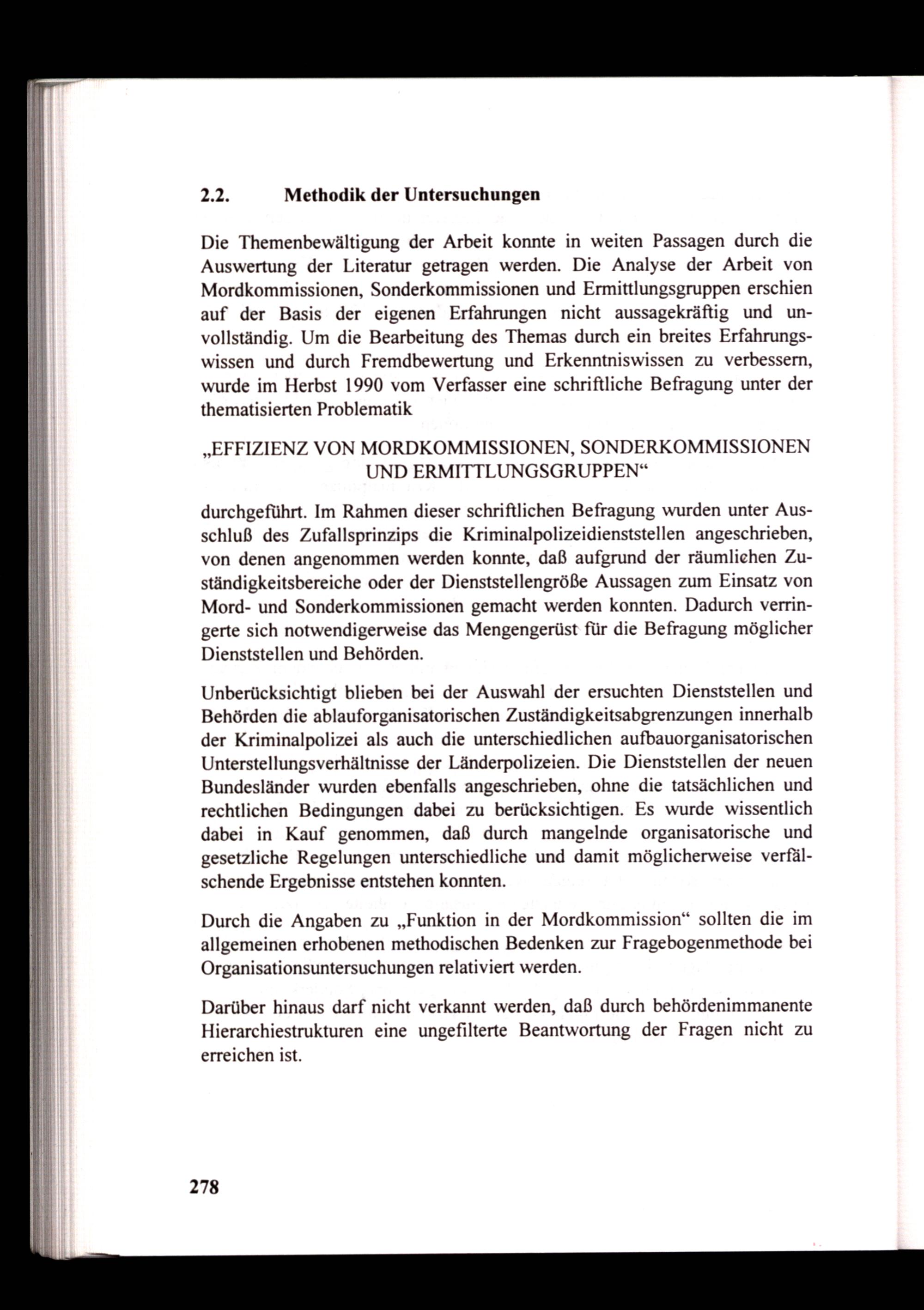 2.2. Methodik der Untersuchungen

Die Themenbewältigung der Arbeit konnte in weiten Passagen durch die Auswertung der Literatur getragen werden. Die Analyse der Arbeit von Mordkommissionen, Sonderkommissionen und Ermittlungsgruppen erschien auf der Basis der eigenen Erfahrungen nicht aussagekräftig und unvollständig. Um die Bearbeitung des Themas durch ein breites Erfahrungswissen und durch Fremdbewertung und Erkenntniswissen zu verbessern, wurde im Herbst 1990 vom Verfasser eine schriftliche Befragung unter der thematisierten Problematik

„EFFIZIENZ VON MORDKOMMISSIONEN, SONDERKOMMISSIONEN UND ERMITTLUNGSGRUPPEN“

durchgeführt. Im Rahmen dieser schriftlichen Befragung wurden unter Ausschluß des Zufallsprinzips die Kriminalpolizeidienststellen angeschrieben, von denen angenommen werden konnte, daß aufgrund der räumlichen Zuständigkeitsbereiche oder der Dienststellengröße Aussagen zum Einsatz von Mord- und Sonderkommissionen gemacht werden konnten. Dadurch verringerte sich notwendigerweise das Mengengerüst für die Befragung möglicher Dienststellen und Behörden.

Unberücksichtigt blieben bei der Auswahl der ersuchten Dienststellen und Behörden die ablauforganisatorischen Zuständigkeitsabgrenzungen innerhalb der Kriminalpolizei als auch die unterschiedlichen aufbauorganisatorischen Unterstellungsverhältnisse der Länderpolizeien. Die Dienststellen der neuen Bundesländer wurden ebenfalls angeschrieben, ohne die tatsächlichen und rechtlichen Bedingungen dabei zu berücksichtigen. Es wurde wissentlich dabei in Kauf genommen, daß durch mangelnde organisatorische und gesetzliche Regelungen unterschiedliche und damit möglicherweise verfälschende Ergebnisse entstehen konnten.

Durch die Angaben zu „Funktion in der Mordkommission“ sollten die im allgemeinen erhobenen methodischen Bedenken zur Fragebogenmethode bei Organisationsuntersuchungen relativiert werden.

Darüber hinaus darf nicht verkannt werden, daß durch behördenimmanente Hierarchiestrukturen eine ungefilterte Beantwortung der Fragen nicht zu erreichen ist.

278